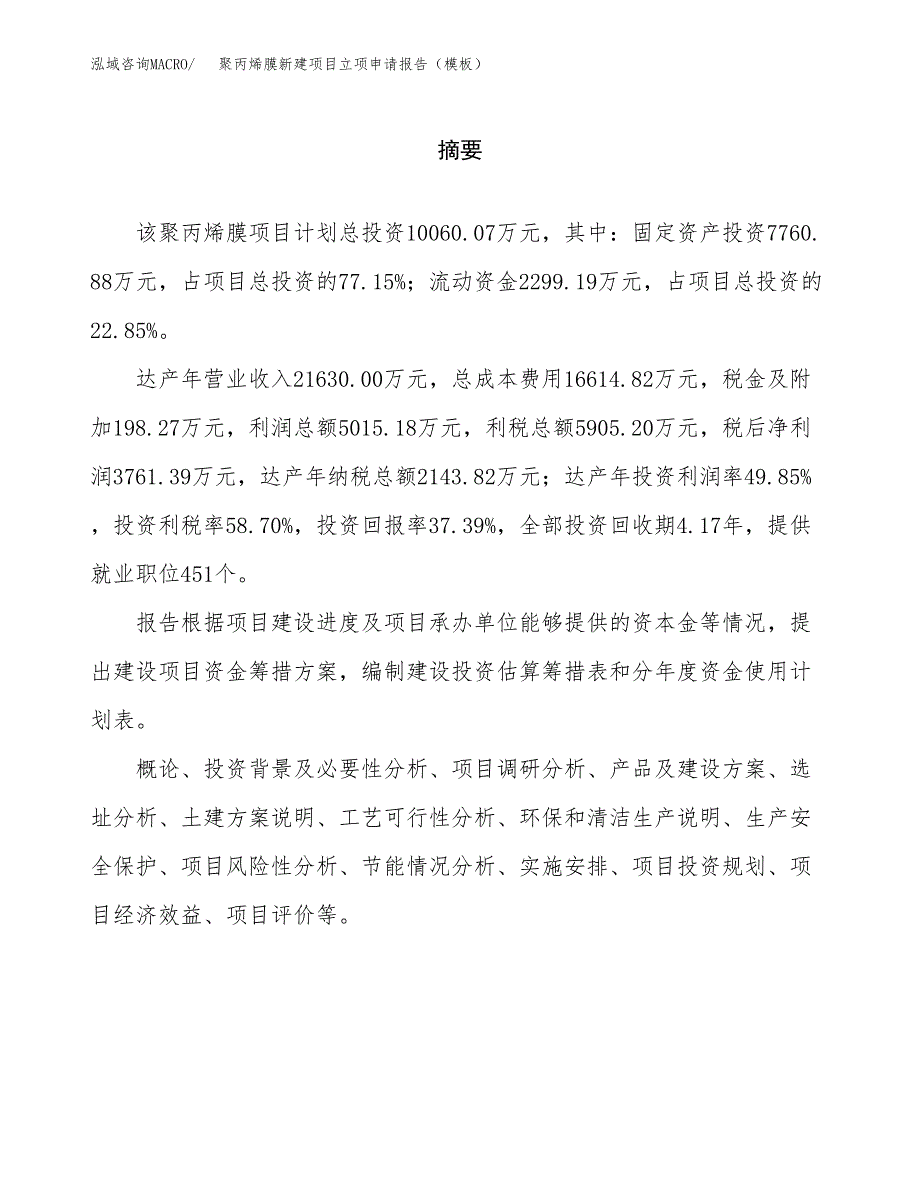 泓域咨询MACRO/ 聚丙烯膜新建项目立项申请报告（模板）

摘要

该聚丙烯膜项目计划总投资10060.07万元，其中：固定资产投资7760.88万元，占项目总投资的77.15%；流动资金2299.19万元，占项目总投资的22.85%。

达产年营业收入21630.00万元，总成本费用16614.82万元，税金及附加198.27万元，利润总额5015.18万元，利税总额5905.20万元，税后净利润3761.39万元，达产年纳税总额2143.82万元；达产年投资利润率49.85%，投资利税率58.70%，投资回报率37.39%，全部投资回收期4.17年，提供就业职位451个。

报告根据项目建设进度及项目承办单位能够提供的资本金等情况，提出建设项目资金筹措方案，编制建设投资估算筹措表和分年度资金使用计划表。

概论、投资背景及必要性分析、项目调研分析、产品及建设方案、选址分析、土建方案说明、工艺可行性分析、环保和清洁生产说明、生产安全保护、项目风险性分析、节能情况分析、实施安排、项目投资规划、项目经济效益、项目评价等。